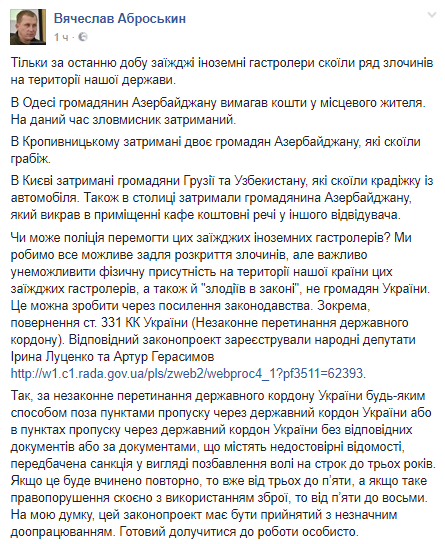 Вячеслав Аброськин
1 ч ·

Тільки за останню добу заїжджі іноземні гастролери скоїли ряд злочинів на території нашої держави.

В Одесі громадянин Азербайджану вимагав кошти у місцевого жителя. На даний час зловмисник затриманий.

В Кропивницькому затримані двоє громадян Азербайджану, які скоїли грабіж.

В Києві затримані громадяни Грузії та Узбекистану, які скоїли крадіжку із автомобіля. Також в столиці затримали громадянина Азербайджану, який викрав в приміщенні кафе коштовні речі у іншого відвідувача.

Чи може поліція перемогти цих заїжджих іноземних гастролерів? Ми робимо все можливе задля розкриття злочинів, але важливо унеможливити фізичну присутність на території нашої країни цих заїжджих гастролерів, а також й "злодіїв в законі", не громадян України. Це можна зробити через посилення законодавства. Зокрема, повернення ст. 331 КК України (Незаконне перетинання державного кордону). Відповідний законопроект зареєстрували народні депутати Ірина Луценко та Артур Герасимов http://w1.c1.rada.gov.ua/pls/zweb2/webproc4_1?pf3511=62393.

Так, за незаконне перетинання державного кордону України будь-яким способом поза пунктами пропуску через державний кордон України або в пунктах пропуску через державний кордон України без відповідних документів або за документами, що містять недостовірні відомості, передбачена санкція у вигляді позбавлення волі на строк до трьох років. Якщо це буде вчинено повторно, то вже від трьох до п'яти, а якщо таке правопорушення скоєно з використанням зброї, то від п'яти до восьми. На мою думку, цей законопроект має бути прийнятий з незначним доопрацюванням. Готовий долучитися до роботи особисто.